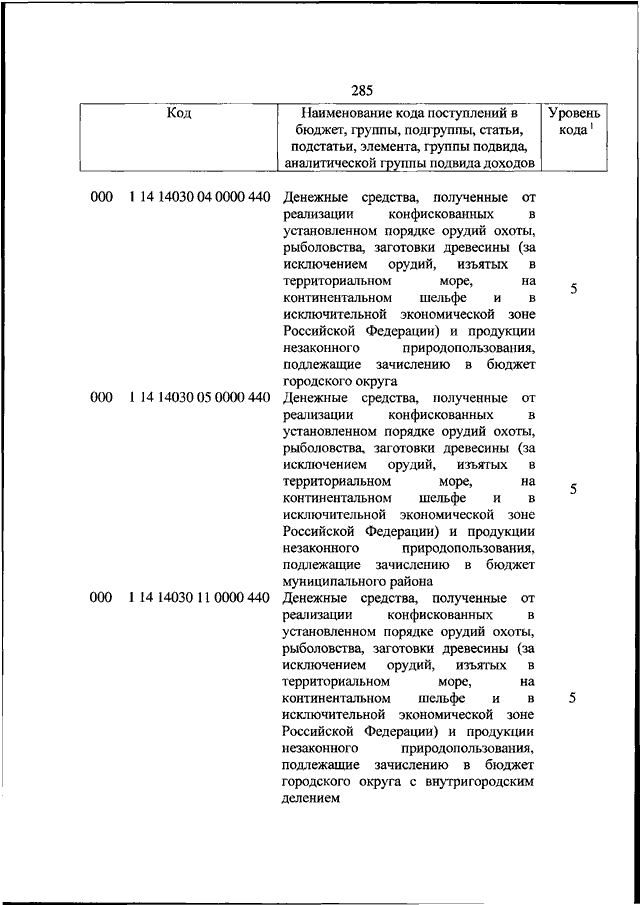 285

| Код | Наименование кода поступлений в бюджет, группы, подгруппы, статьи, подстатьи, элемента, группы подвида, аналитической группы подвида доходов | Уровень кода $^1$ |
|---|---|---|
| 000 1 14 14030 04 0000 440 | Денежные средства, полученные от реализации конфискованных в установленном порядке орудий охоты, рыболовства, заготовки древесины (за исключением орудий, изъятых в территориальном море, на континентальном шельфе и в исключительной экономической зоне Российской Федерации) и продукции незаконного природопользования, подлежащие зачислению в бюджет городского округа | 5 |
| 000 1 14 14030 05 0000 440 | Денежные средства, полученные от реализации конфискованных в установленном порядке орудий охоты, рыболовства, заготовки древесины (за исключением орудий, изъятых в территориальном море, на континентальном шельфе и в исключительной экономической зоне Российской Федерации) и продукции незаконного природопользования, подлежащие зачислению в бюджет муниципального района | 5 |
| 000 1 14 14030 11 0000 440 | Денежные средства, полученные от реализации конфискованных в установленном порядке орудий охоты, рыболовства, заготовки древесины (за исключением орудий, изъятых в территориальном море, на континентальном шельфе и в исключительной экономической зоне Российской Федерации) и продукции незаконного природопользования, подлежащие зачислению в бюджет городского округа с внутригородским делением | 5 |